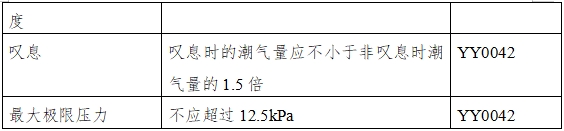 | 度 | | |
|---|---|---|
| 叹息 | 叹息时的潮气量应不小于非叹息时潮气量的 1.5 倍 | YY0042 |
| 最大极限压力 | 不应超过 12.5kPa | YY0042 |